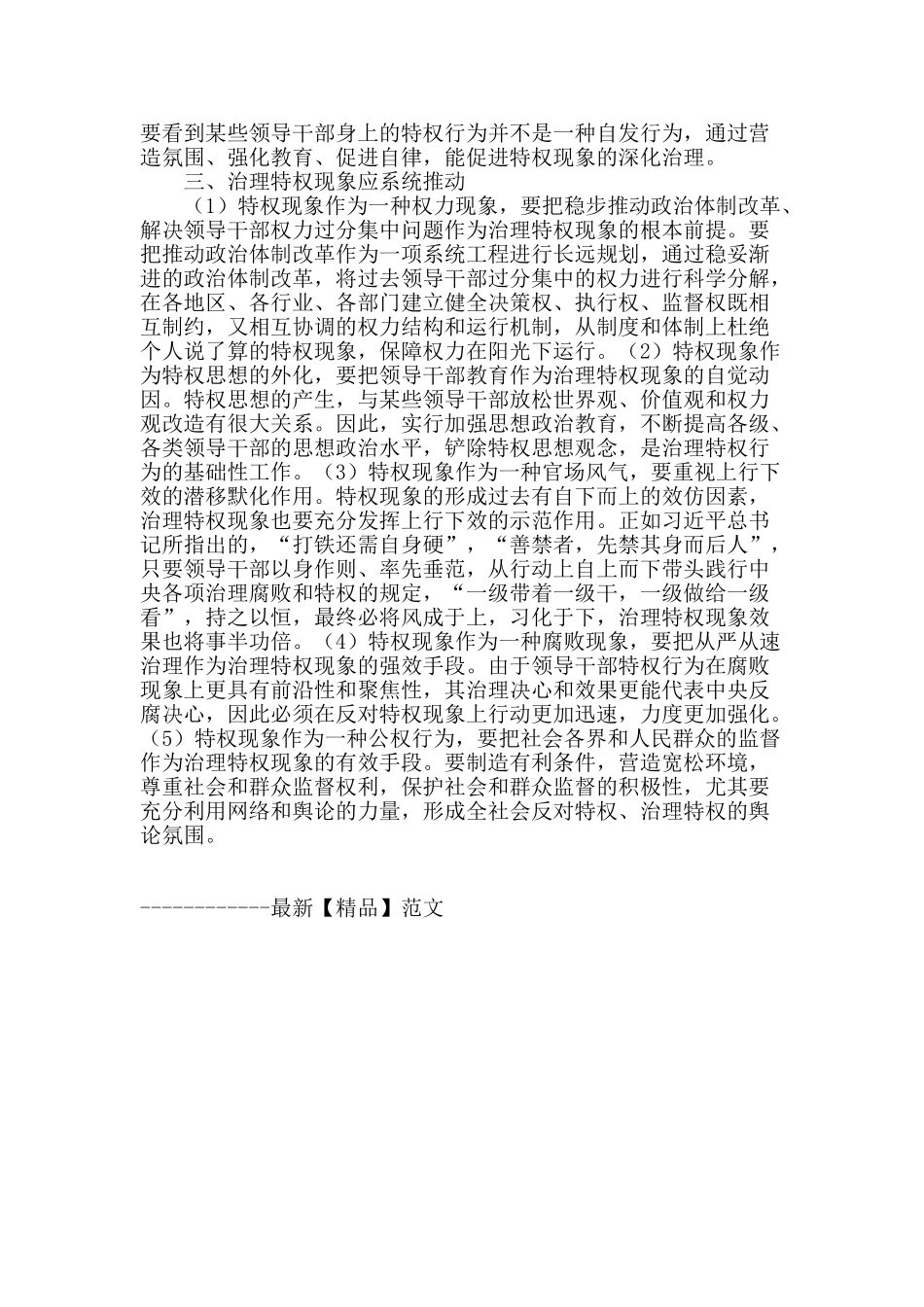 要看到某些领导干部身上的特权行为并不是一种自发行为，通过营造氛围、强化教育、促进自律，能促进特权现象的深化治理。

三、治理特权现象应系统推动

（1）特权现象作为一种权力现象，要把稳步推动政治体制改革、解决领导干部权力过分集中问题作为治理特权现象的根本前提。要把推动政治体制改革作为一项系统工程进行长远规划，通过稳妥渐进的政治体制改革，将过去领导干部过分集中的权力进行科学分解，在各地区、各行业、各部门建立健全决策权、执行权、监督权既相互制约，又相互协调的权力结构和运行机制，从制度和体制上杜绝个人说了算的特权现象，保障权力在阳光下运行。（2）特权现象作为特权思想的外化，要把领导干部教育作为治理特权现象的自觉动因。特权思想的产生，与某些领导干部放松世界观、价值观和权力观改造有很大关系。因此，实行加强思想政治教育，不断提高各级、各类领导干部的思想政治水平，铲除特权思想观念，是治理特权行为的基础性工作。（3）特权现象作为一种官场风气，要重视上行下效的潜移默化作用。特权现象的形成过去有自下而上的效仿因素，治理特权现象也要充分发挥上行下效的示范作用。正如习近平总书记所指出的，“打铁还需自身硬”，“善禁者，先禁其身而后人”，只要领导干部以身作则、率先垂范，从行动上自上而下带头践行中央各项治理腐败和特权的规定，“一级带着一级干，一级做给一级看”，持之以恒，最终必将风成于上，习化于下，治理特权现象效果也将事半功倍。（4）特权现象作为一种腐败现象，要把从严从速治理作为治理特权现象的强效手段。由于领导干部特权行为在腐败现象上更具有前沿性和聚焦性，其治理决心和效果更能代表中央反腐决心，因此必须在反对特权现象上行动更加迅速，力度更加强化。（5）特权现象作为一种公权行为，要把社会各界和人民群众的监督作为治理特权现象的有效手段。要制造有利条件，营造宽松环境，尊重社会和群众监督权利，保护社会和群众监督的积极性，尤其要充分利用网络和舆论的力量，形成全社会反对特权、治理特权的舆论氛围。

------------最新【精品】范文